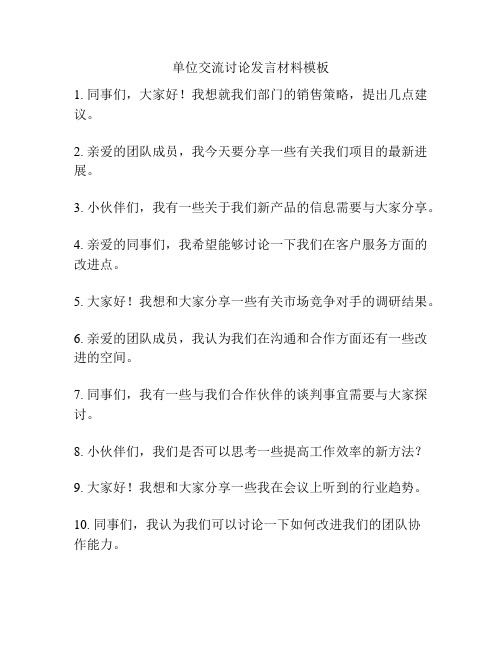 单位交流讨论发言材料模板

1. 同事们，大家好！我想就我们部门的销售策略，提出几点建议。

2. 亲爱的团队成员，我今天要分享一些有关我们项目的最新进展。

3. 小伙伴们，我有一些关于我们新产品的信息需要与大家分享。

4. 亲爱的同事们，我希望能够讨论一下我们在客户服务方面的改进点。

5. 大家好！我想和大家分享一些有关市场竞争对手的调研结果。

6. 亲爱的团队成员，我认为我们在沟通和合作方面还有一些改进的空间。

7. 同事们，我有一些与我们合作伙伴的谈判事宜需要与大家探讨。

8. 小伙伴们，我们是否可以思考一些提高工作效率的新方法？

9. 大家好！我想和大家分享一些我在会议上听到的行业趋势。

10. 同事们，我认为我们可以讨论一下如何改进我们的团队协作能力。